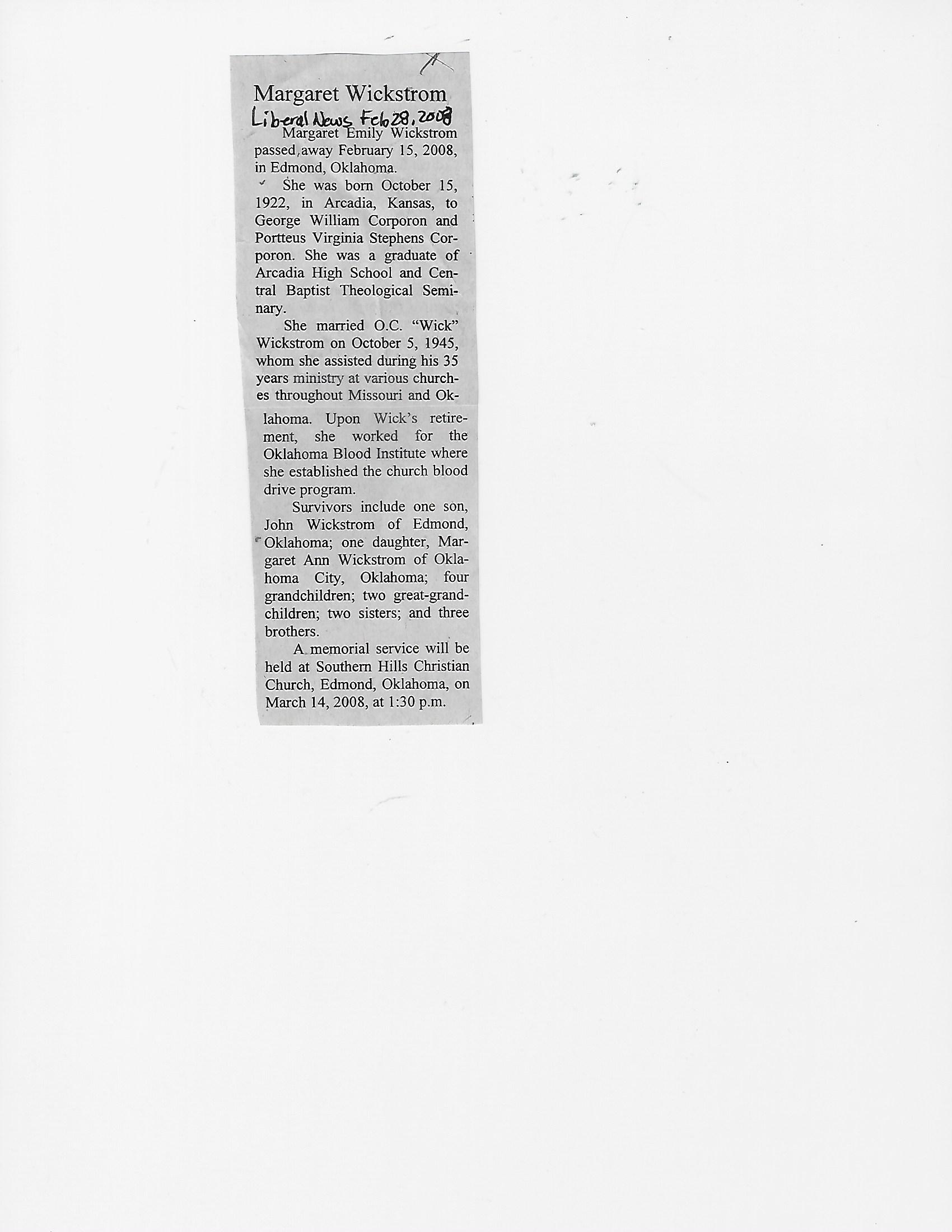 Margaret Wickstrom

Liberal News Feb 28, 2008

Margaret Emily Wickstrom passed away February 15, 2008, in Edmond, Oklahoma.

She was born October 15, 1922, in Arcadia, Kansas, to George William Corporon and Portteus Virginia Stephens Corporon. She was a graduate of Arcadia High School and Central Baptist Theological Seminary.

She married O.C. "Wick" Wickstrom on October 5, 1945, whom she assisted during his 35 years ministry at various churches throughout Missouri and Oklahoma. Upon Wick's retirement, she worked for the Oklahoma Blood Institute where she established the church blood drive program.

Survivors include one son, John Wickstrom of Edmond, Oklahoma; one daughter, Margaret Ann Wickstrom of Oklahoma City, Oklahoma; four grandchildren; two great-grandchildren; two sisters; and three brothers.

A memorial service will be held at Southern Hills Christian Church, Edmond, Oklahoma, on March 14, 2008, at 1:30 p.m.